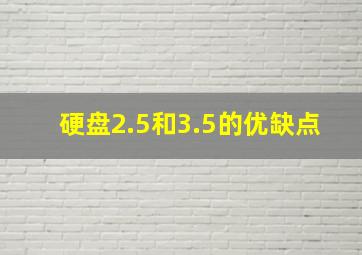 硬盘2.5和3.5的优缺点